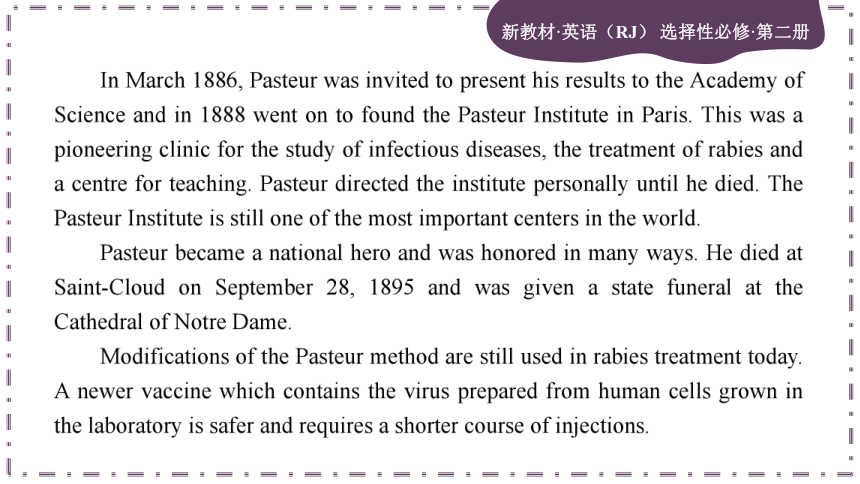 新教材·英语（RJ） 选择性必修·第二册

In March 1886, Pasteur was invited to present his results to the Academy of Science and in 1888 went on to found the Pasteur Institute in Paris. This was a pioneering clinic for the study of infectious diseases, the treatment of rabies and a centre for teaching. Pasteur directed the institute personally until he died. The Pasteur Institute is still one of the most important centers in the world.

Pasteur became a national hero and was honored in many ways. He died at Saint-Cloud on September 28, 1895 and was given a state funeral at the Cathedral of Notre Dame.

Modifications of the Pasteur method are still used in rabies treatment today. A newer vaccine which contains the virus prepared from human cells grown in the laboratory is safer and requires a shorter course of injections.